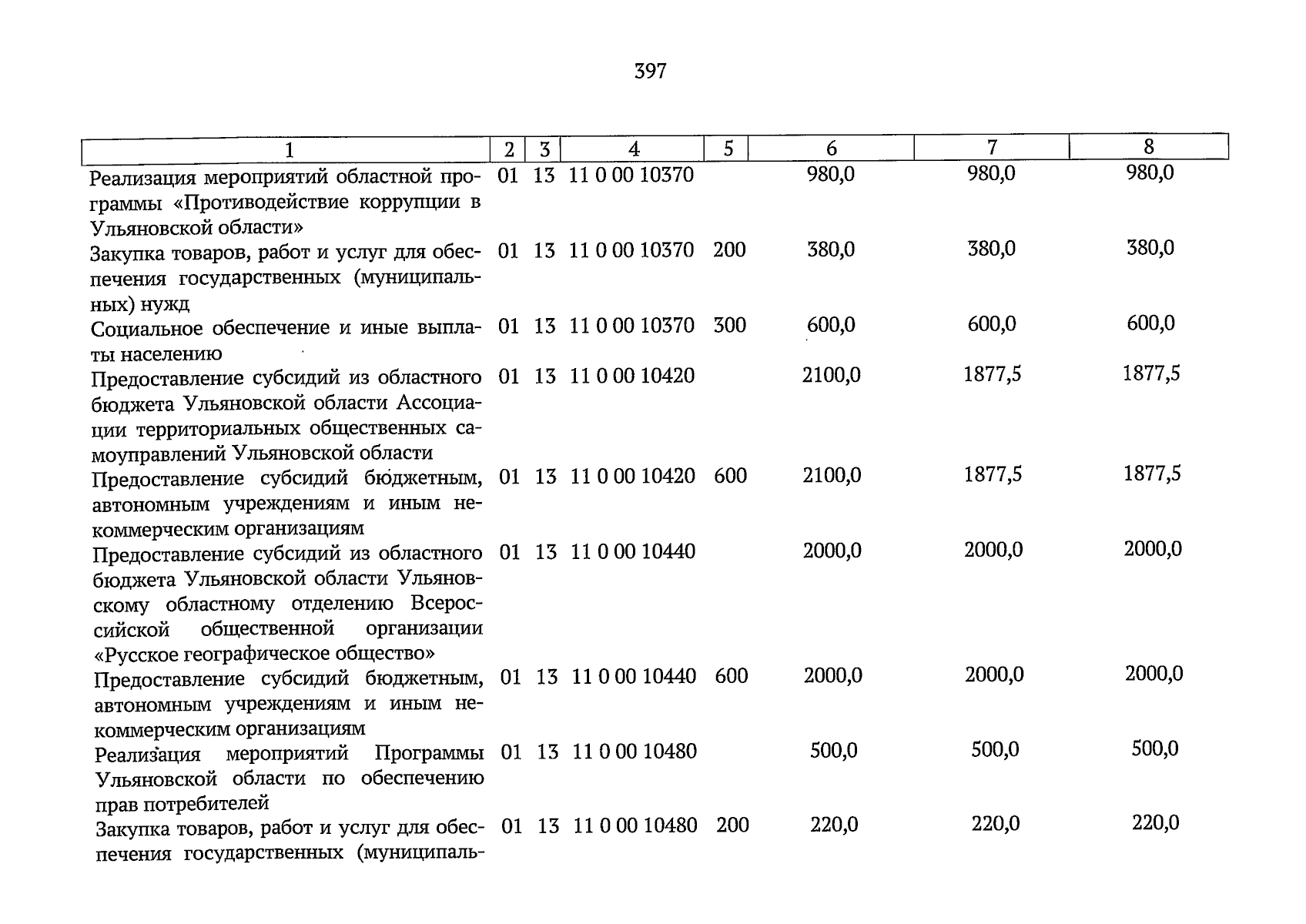 397

| 1 | 2 | 3 | 4 | 5 | 6 | 7 | 8 |
|---|---|---|---|---|---|---|---|
| Реализация мероприятий областной программы «Противодействие коррупции в Ульяновской области» | 01 | 13 | 11 0 00 10370 | | 980,0 | 980,0 | 980,0 |
| Закупка товаров, работ и услуг для обеспечения государственных (муниципальных) нужд | 01 | 13 | 11 0 00 10370 | 200 | 380,0 | 380,0 | 380,0 |
| Социальное обеспечение и иные выплаты населению | 01 | 13 | 11 0 00 10370 | 300 | 600,0 | 600,0 | 600,0 |
| Предоставление субсидий из областного бюджета Ульяновской области Ассоциации территориальных общественных самоуправлений Ульяновской области | 01 | 13 | 11 0 00 10420 | | 2100,0 | 1877,5 | 1877,5 |
| Предоставление субсидий бюджетным, автономным учреждениям и иным некоммерческим организациям | 01 | 13 | 11 0 00 10420 | 600 | 2100,0 | 1877,5 | 1877,5 |
| Предоставление субсидий из областного бюджета Ульяновской области Ульяновскому областному отделению Всероссийской общественной организации «Русское географическое общество» | 01 | 13 | 11 0 00 10440 | | 2000,0 | 2000,0 | 2000,0 |
| Предоставление субсидий бюджетным, автономным учреждениям и иным некоммерческим организациям | 01 | 13 | 11 0 00 10440 | 600 | 2000,0 | 2000,0 | 2000,0 |
| Реализация мероприятий Программы Ульяновской области по обеспечению прав потребителей | 01 | 13 | 11 0 00 10480 | | 500,0 | 500,0 | 500,0 |
| Закупка товаров, работ и услуг для обеспечения государственных (муниципаль- | 01 | 13 | 11 0 00 10480 | 200 | 220,0 | 220,0 | 220,0 |